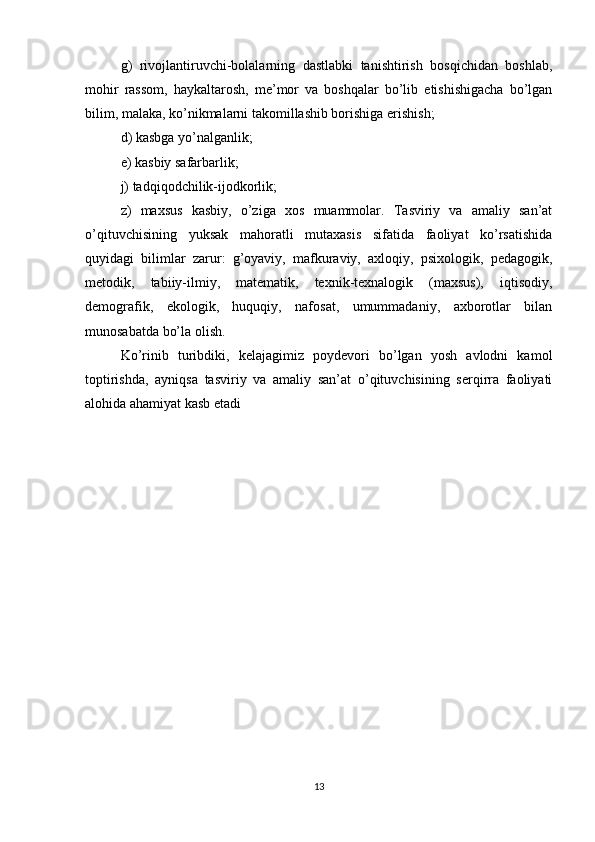 g) rivojlantiruvchi-bolalarning dastlabki tanishtirish bosqichidan boshlab, mohir rassom, haykaltarosh, me’mor va boshqalar bo’lib etishishigacha bo’lgan bilim, malaka, ko’nikmalarni takomillashib borishiga erishish;

d) kasbga yo’nalganlik;

e) kasbiy safarbarlik;

j) tadqiqodchilik-ijodkorlik;

z) maxsus kasbiy, o’ziga xos muammolar. Tasviriy va amaliy san’at o’qituvchisining yuksak mahoratli mutaxasis sifatida faoliyat ko’rsatishida quyidagi bilimlar zarur: g’oyaviy, mafkuraviy, axloqiy, psixologik, pedagogik, metodik, tabiiy-ilmiy, matematik, texnik-texnalogik (maxsus), iqtisodiy, demografik, ekologik, huquqiy, nafosat, umummadaniy, axborotlar bilan munosabatda bo’la olish.

Ko’rinib turibdiki, kelajagimiz poydevori bo’lgan yosh avlodni kamol toptirishda, ayniqsa tasviriy va amaliy san’at o’qituvchisining serqirra faoliyati alohida ahamiyat kasb etadi

Docx.uz

13